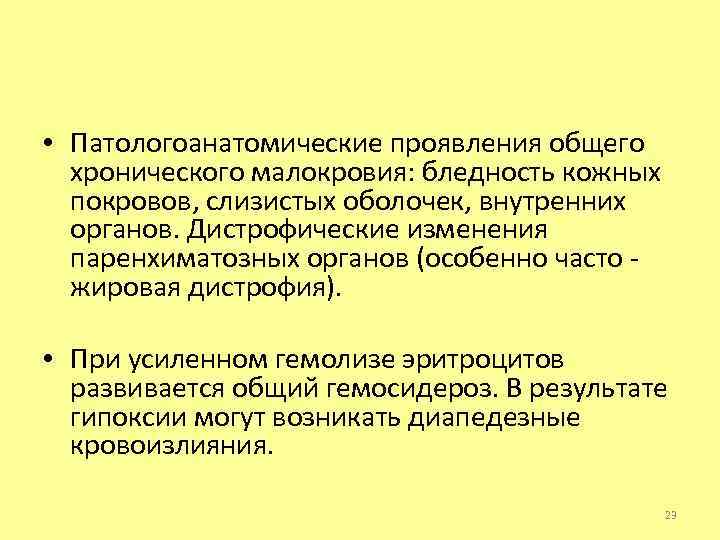 • Патологоанатомические проявления общего хронического малокровия: бледность кожных покровов, слизистых оболочек, внутренних органов. Дистрофические изменения паренхиматозных органов (особенно часто - жировая дистрофия).

• При усиленном гемолизе эритроцитов развивается общий гемосидероз. В результате гипоксии могут возникать диапедезные кровоизлияния.

29